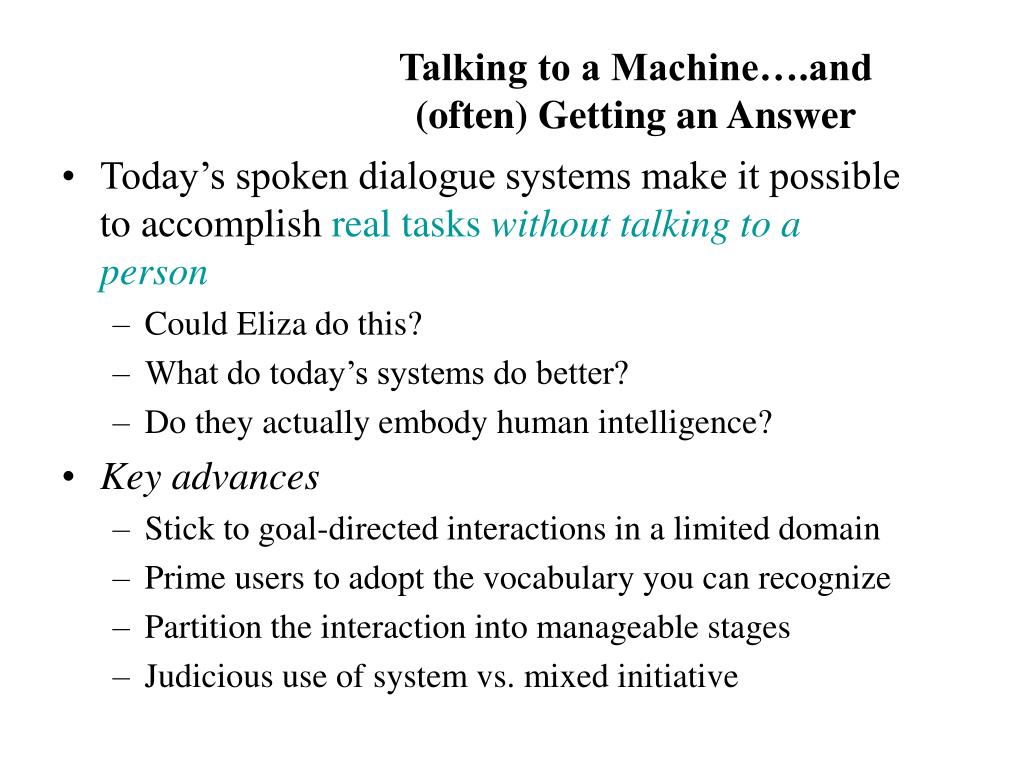 Talking to a Machine….and (often) Getting an Answer

• Today’s spoken dialogue systems make it possible to accomplish real tasks without talking to a person
– Could Eliza do this?
– What do today’s systems do better?
– Do they actually embody human intelligence?

• Key advances
– Stick to goal-directed interactions in a limited domain
– Prime users to adopt the vocabulary you can recognize
– Partition the interaction into manageable stages
– Judicious use of system vs. mixed initiative